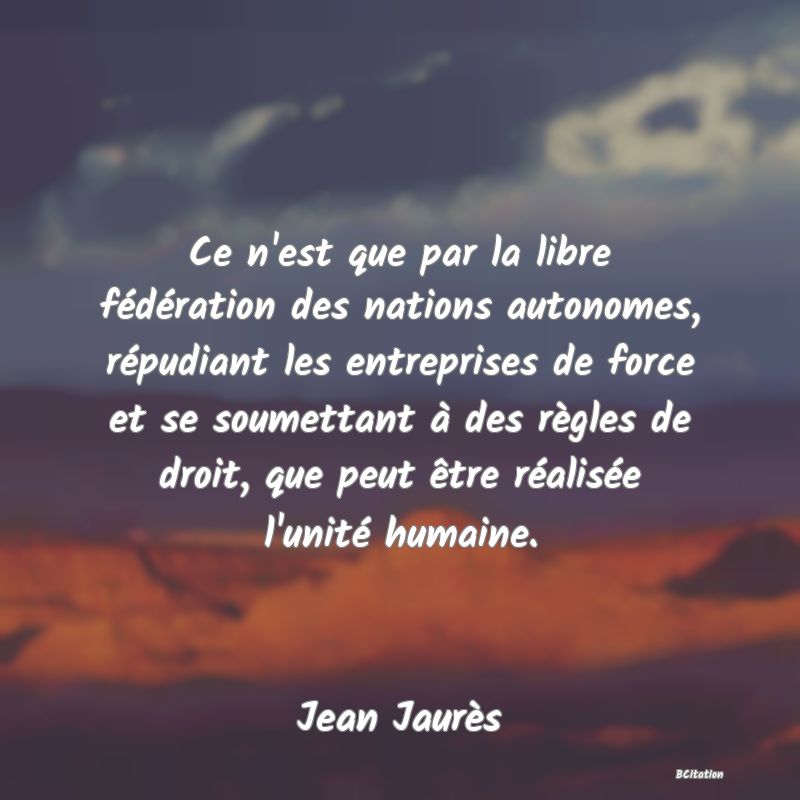 Ce n'est que par la libre fédération des nations autonomes, répudiant les entreprises de force et se soumettant à des règles de droit, que peut être réalisée l'unité humaine.

Jean Jaurès

BCitation